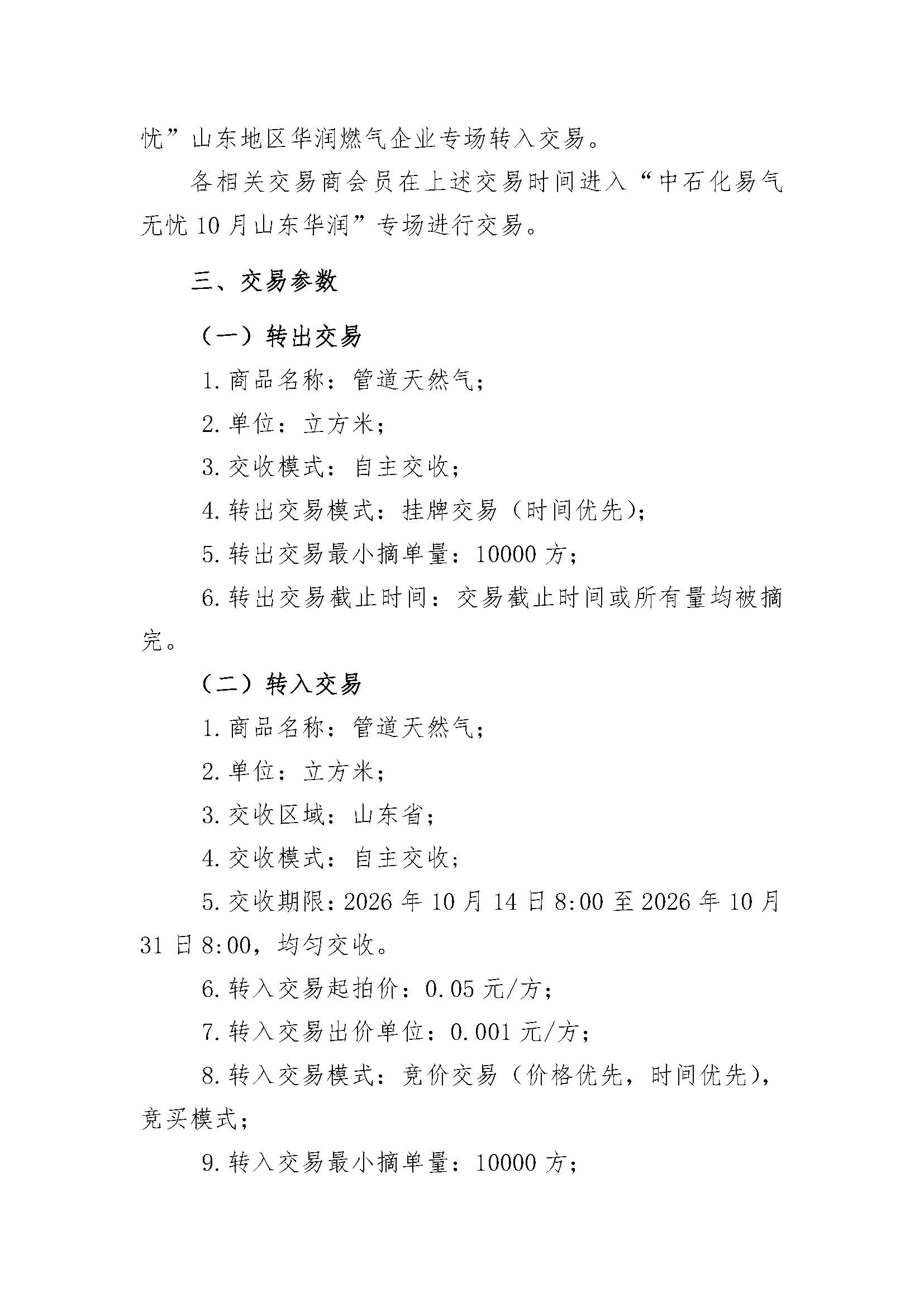 忧”山东地区华润燃气企业专场转入交易。

各相关交易商会员在上述交易时间进入“中石化易气无忧10月山东华润”专场进行交易。

三、交易参数

（一）转出交易

1.商品名称：管道天然气；

2.单位：立方米；

3.交收模式：自主交收；

4.转出交易模式：挂牌交易（时间优先）；

5.转出交易最小摘单量：10000方；

6.转出交易截止时间：交易截止时间或所有量均被摘完。

（二）转入交易

1.商品名称：管道天然气；

2.单位：立方米；

3.交收区域：山东省；

4.交收模式：自主交收；

5.交收期限：2026年10月14日8:00至2026年10月31日8:00，均匀交收。

6.转入交易起拍价：0.05元/方；

7.转入交易出价单位：0.001元/方；

8.转入交易模式：竞价交易（价格优先，时间优先），竞买模式；

9.转入交易最小摘单量：10000方；